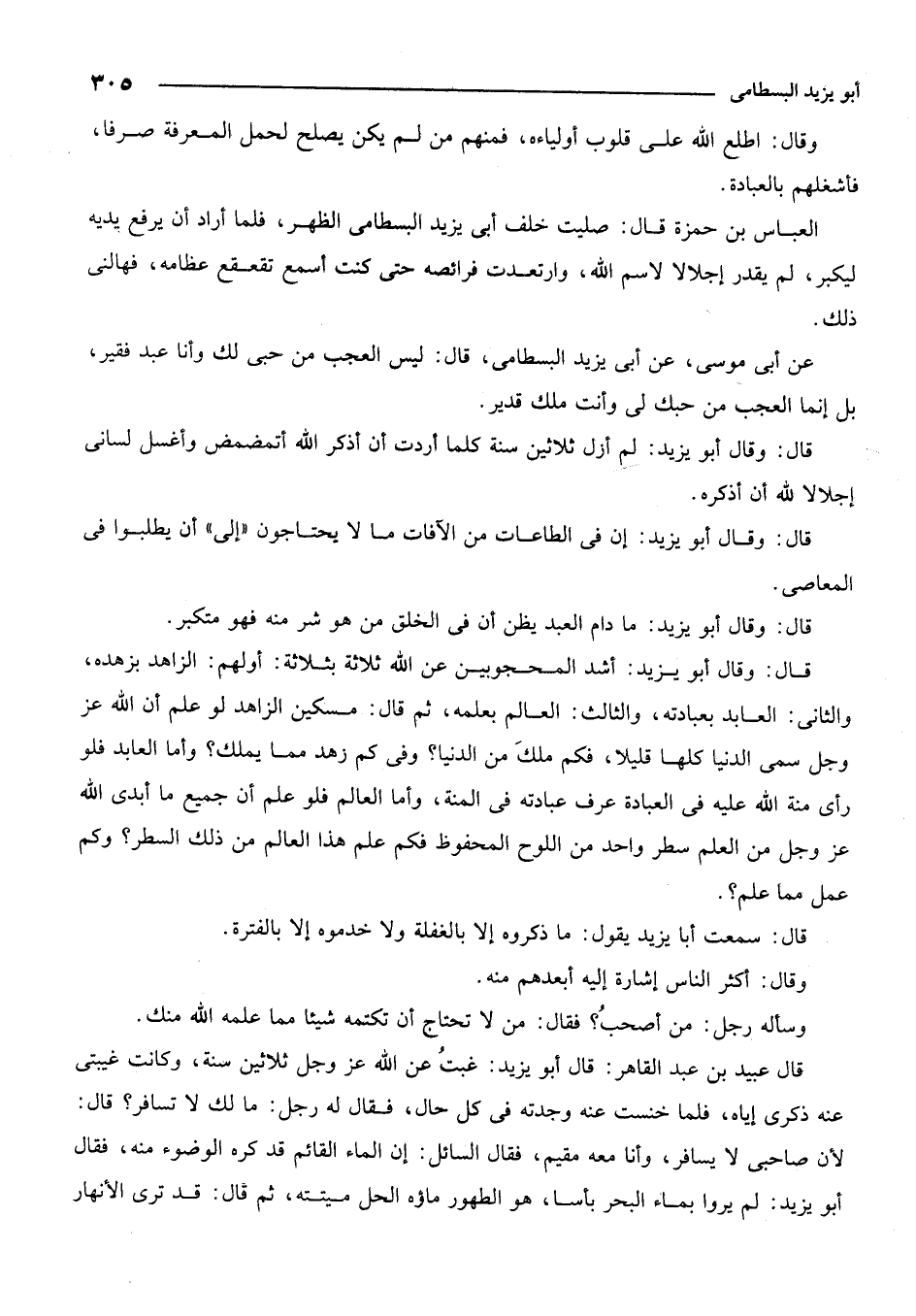 أبو يزيد البسطامى ٣٠٥

وقال: اطلع الله على قلوب أولياءه، فمنهم من لم يكن يصلح لحمل المعرفة صرفا، فأشغلهم بالعبادة.

العباس بن حمزة قال: صليت خلف أبى يزيد البسطامى الظهر، فلما أراد أن يرفع يديه ليكبر، لم يقدر إجلالا لاسم الله، وارتعدت فرائصه حتى كنت أسمع تقعقع عظامه، فهالنى ذلك.

عن أبى موسى، عن أبى يزيد البسطامى، قال: ليس العجب من حبى لك وأنا عبد فقير، بل إنما العجب من حبك لى وأنت ملك قدير.

قال: وقال أبو يزيد: لم أزل ثلاثين سنة كلما أردت أن أذكر الله أتمضمض وأغسل لسانى إجلالا لله أن أذكره.

قال: وقال أبو يزيد: إن فى الطاعات من الآفات ما لا يحتاجون «إلى» أن يطلبوا فى المعاصى.

قال: وقال أبو يزيد: ما دام العبد يظن أن فى الخلق من هو شر منه فهو متكبر.

قال: وقال أبو يزيد: أشد المحجوبين عن الله ثلاثة بثلاثة: أولهم: الزاهد بزهده، والثانى: العابد بعبادته، والثالث: العالم بعلمه، ثم قال: مسكين الزاهد لو علم أن الله عز وجل سمى الدنيا كلها قليلا، فكم ملكَ من الدنيا؟ وفى كم زهد مما يملك؟ وأما العابد فلو رأى منة الله عليه فى العبادة عرف عبادته فى المنة، وأما العالم فلو علم أن جميع ما أبدى الله عز وجل من العلم سطر واحد من اللوح المحفوظ فكم علم هذا العالم من ذلك السطر؟ وكم عمل مما علم؟.

قال: سمعت أبا يزيد يقول: ما ذكروه إلا بالغفلة ولا خدموه إلا بالفترة.

وقال: أكثر الناس إشارة إليه أبعدهم منه.

وسأله رجل: من أصحبُ؟ فقال: من لا تحتاج أن تكتمه شيئا مما علمه الله منك.

قال عبيد بن عبد القاهر: قال أبو يزيد: غبتُ عن الله عز وجل ثلاثين سنة، وكانت غيبتى عنه ذكرى إياه، فلما خنست عنه وجدته فى كل حال، فقال له رجل: ما لك لا تسافر؟ قال: لأن صاحبى لا يسافر، وأنا معه مقيم، فقال السائل: إن الماء القائم قد كره الوضوء منه، فقال أبو يزيد: لم يروا بماء البحر بأسا، هو الطهور ماؤه الحل ميتته، ثم قال: قد ترى الأنهار